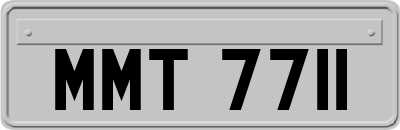 MMT 7711